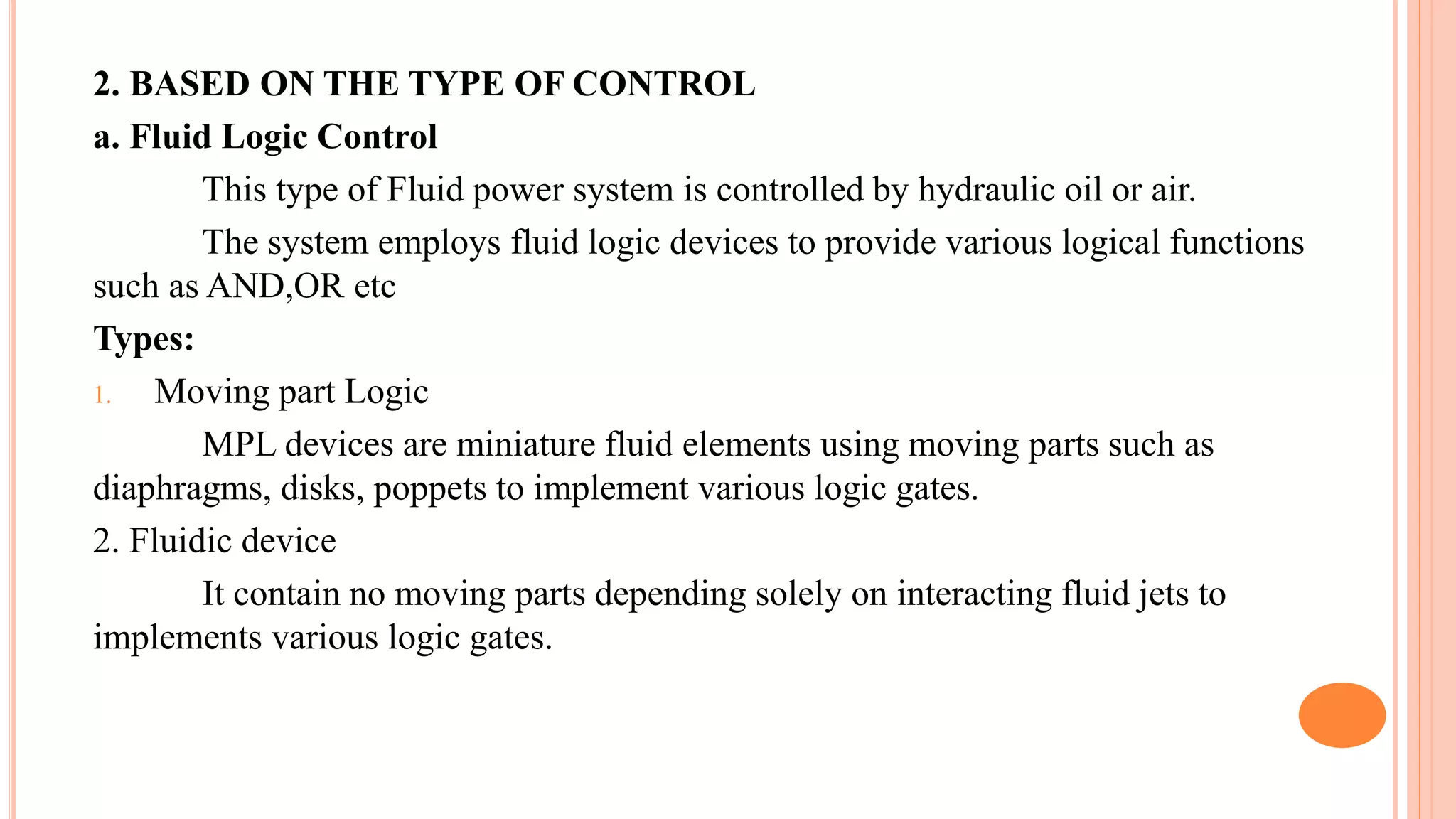 2. BASED ON THE TYPE OF CONTROL
a. Fluid Logic Control

This type of Fluid power system is controlled by hydraulic oil or air.

The system employs fluid logic devices to provide various logical functions such as AND,OR etc

Types:

1. Moving part Logic

MPL devices are miniature fluid elements using moving parts such as diaphragms, disks, poppets to implement various logic gates.

2. Fluidic device

It contain no moving parts depending solely on interacting fluid jets to implements various logic gates.